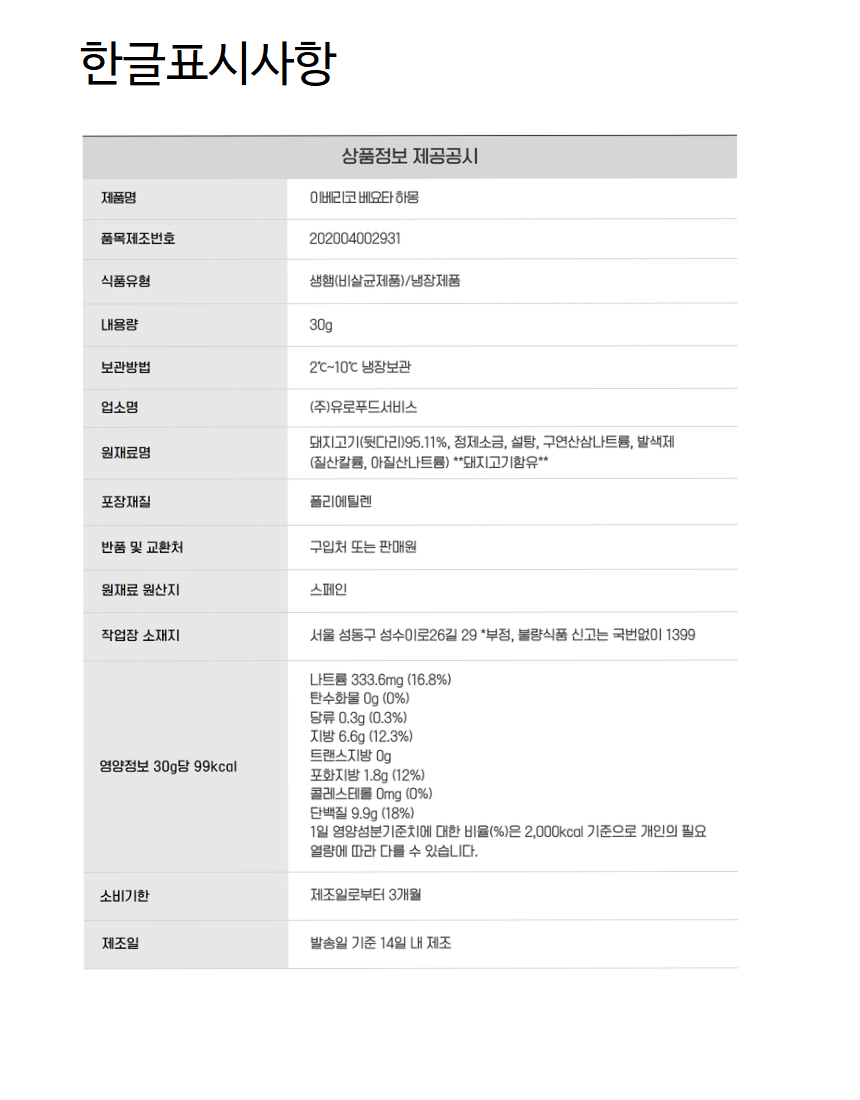 한글표시사항

| 상품정보 제공공시 | |
|---|---|
| 제품명 | 이베리코 베요타 하몽 |
| 품목제조번호 | 202004002931 |
| 식품유형 | 생햄(비살균제품)/냉장제품 |
| 내용량 | 30g |
| 보관방법 | 2℃~10℃ 냉장보관 |
| 업소명 | (주)유로푸드서비스 |
| 원재료명 | 돼지고기(뒷다리)95.11%, 정제소금, 설탕, 구연산삼나트륨, 발색제 (질산칼륨, 아질산나트륨) **돼지고기함유** |
| 포장재질 | 폴리에틸렌 |
| 반품 및 교환처 | 구입처 또는 판매원 |
| 원재료 원산지 | 스페인 |
| 작업장 소재지 | 서울 성동구 성수이로26길 29 *부정, 불량식품 신고는 국번없이 1399 |
| 영양정보 30g당 99kcal | 나트륨 333.6mg (16.8%) 탄수화물 0g (0%) 당류 0.3g (0.3%) 지방 6.6g (12.3%) 트랜스지방 0g 포화지방 1.8g (12%) 콜레스테롤 0mg (0%) 단백질 9.9g (18%) 1일 영양성분기준치에 대한 비율(%)은 2,000kcal 기준으로 개인의 필요 열량에 따라 다를 수 있습니다. |
| 소비기한 | 제조일로부터 3개월 |
| 제조일 | 발송일 기준 14일 내 제조 |